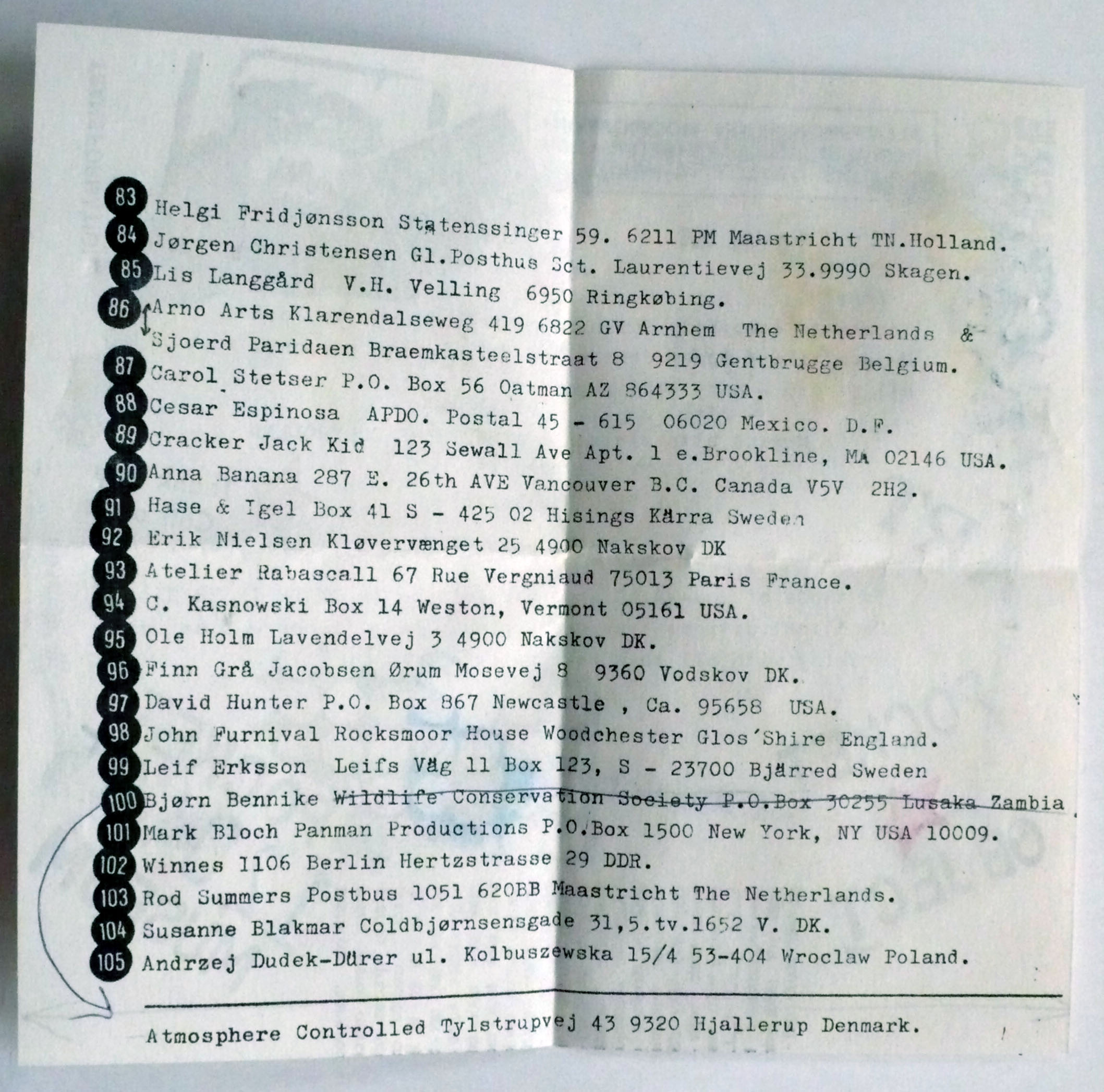 83 Helgi Fridjønsson Statenssinger 59. 6211 PM Maastricht TN.Holland.

84 Jørgen Christensen Gl.Posthus Sct. Laurentievej 33.9990 Skagen.

85 Lis Langgård V.H. Velling 6950 Ringkøbing.

86 Arno Arts Klarendalseweg 419 6822 GV Arnhem The Netherlands &
Sjoerd Paridaen Braemkasteelstraat 8 9219 Gentbrugge Belgium.

87 Carol Stetser P.O. Box 56 Oatman AZ 864333 USA.

88 Cesar Espinosa APDO. Postal 45 - 615 06020 Mexico. D.F.

89 Cracker Jack Kid 123 Sewall Ave Apt. 1 e.Brookline, MA 02146 USA.

90 Anna Banana 287 E. 26th AVE Vancouver B.C. Canada V5V 2H2.

91 Hase & Igel Box 41 S - 425 02 Hisings Kärra Sweden

92 Erik Nielsen Kløvervænget 25 4900 Nakskov DK

93 Atelier Rabascall 67 Rue Vergniaud 75013 Paris France.

94 C. Kasnowski Box 14 Weston, Vermont 05161 USA.

95 Ole Holm Lavendelvej 3 4900 Nakskov DK.

96 Finn Grå Jacobsen Ørum Mosevej 8 9360 Vodskov DK.

97 David Hunter P.O. Box 867 Newcastle , Ca. 95658 USA.

98 John Furnival Rocksmoor House Woodchester Glos'Shire England.

99 Leif Erksson Leifs Väg 11 Box 123, S - 23700 Bjärred Sweden

100 Bjørn Bennike Wildlife Conservation Society P.O.Box 30255 Lusaka Zambia

101 Mark Bloch Panman Productions P.O.Box 1500 New York, NY USA 10009.

102 Winnes 1106 Berlin Hertzstrasse 29 DDR.

103 Rod Summers Postbus 1051 620BB Maastricht The Netherlands.

104 Susanne Blakmar Coldbjørnsensgade 31,5.tv.1652 V. DK.

105 Andrzej Dudek-Dürer ul. Kolbuszewska 15/4 53-404 Wroclaw Poland.

Atmosphere Controlled Tylstrupvej 43 9320 Hjallerup Denmark.